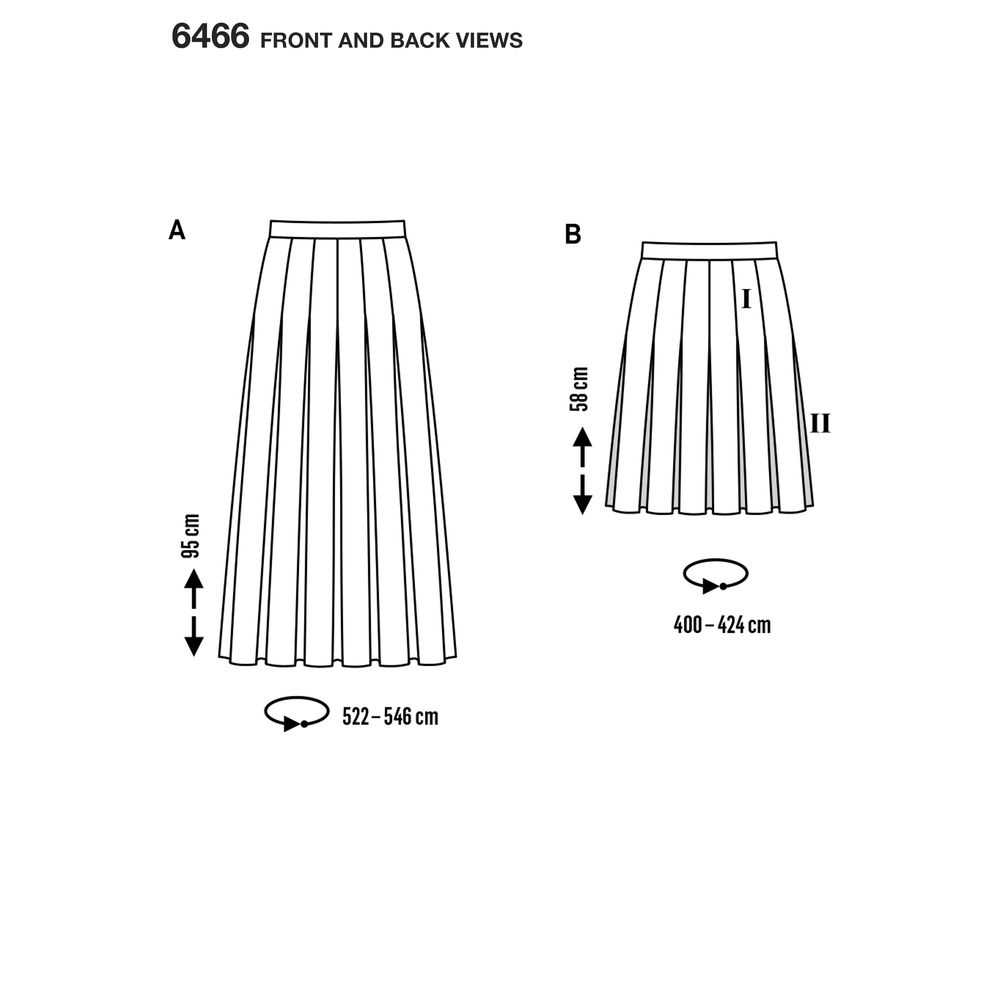 6466 FRONT AND BACK VIEWS

A

95 cm

522 – 546 cm

B

I

II

58 cm

400 – 424 cm